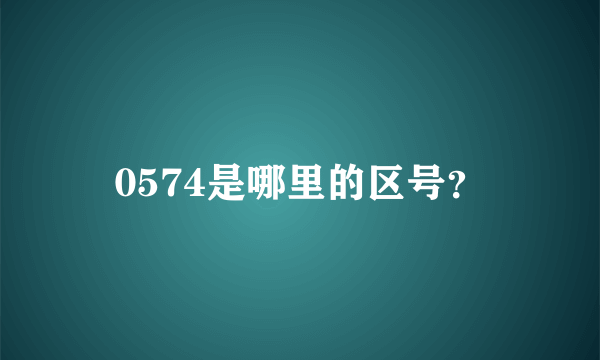 0574是哪里的区号?